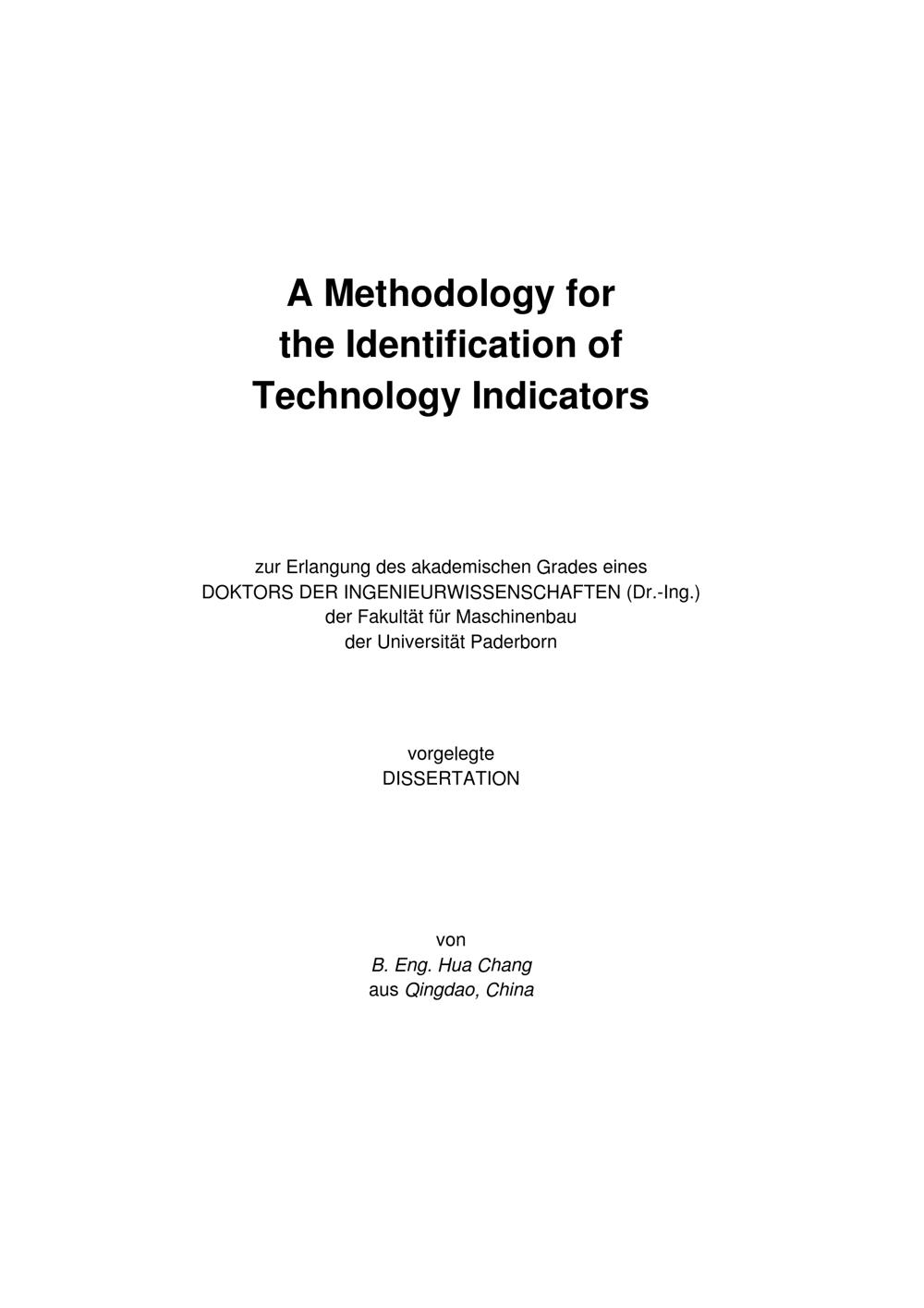 A Methodology for the Identification of Technology Indicators

zur Erlangung des akademischen Grades eines
DOKTORS DER INGENIEURWISSENSCHAFTEN (Dr.-Ing.)
der Fakultät für Maschinenbau
der Universität Paderborn

vorgelegte
DISSERTATION

von
B. Eng. Hua Chang
aus Qingdao, China